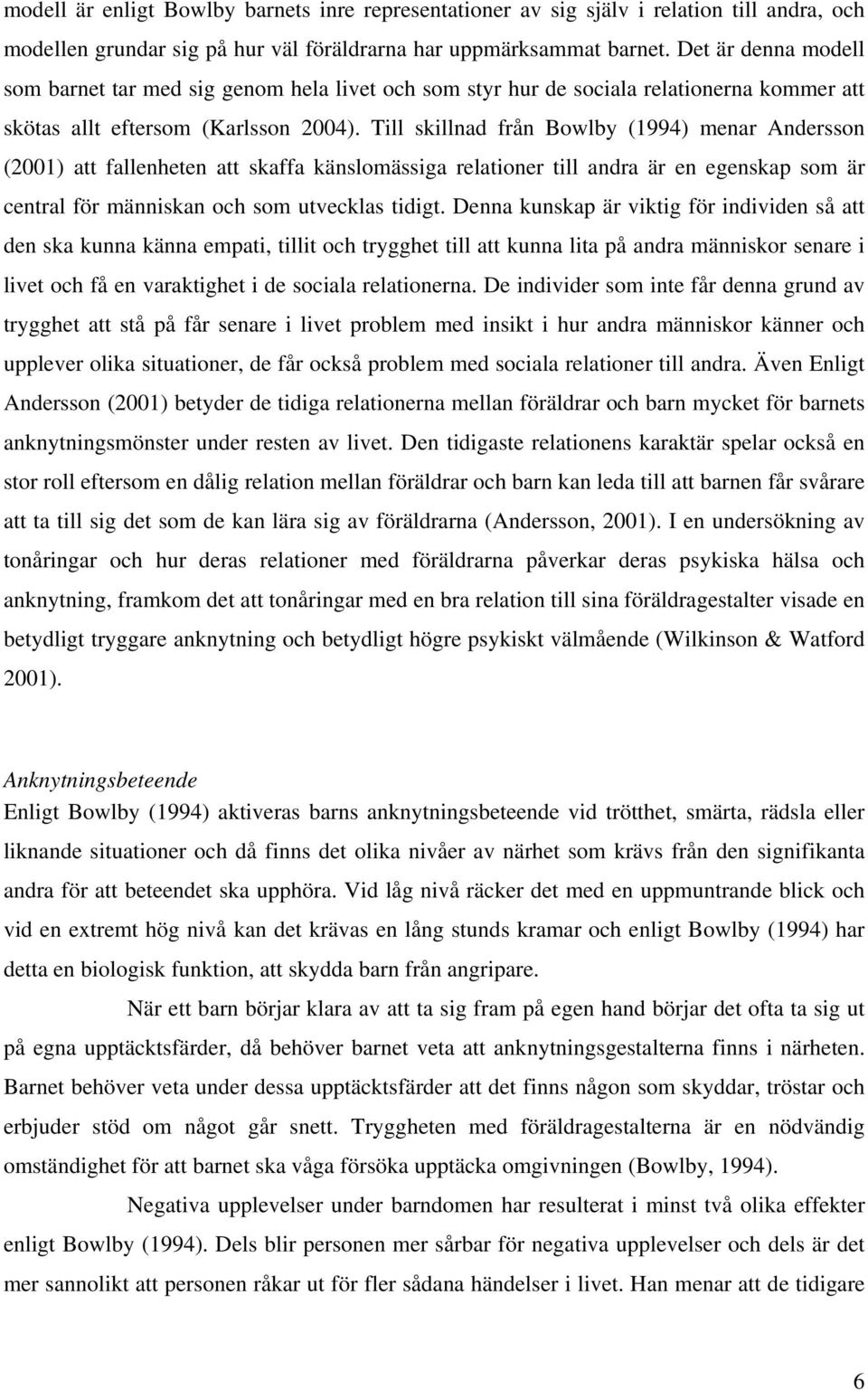 modell är enligt Bowlby barnets inre representationer av sig själv i relation till andra, och modellen grundar sig på hur väl föräldrarna har uppmärksammat barnet. Det är denna modell som barnet tar med sig genom hela livet och som styr hur de sociala relationerna kommer att skötas allt eftersom (Karlsson 2004). Till skillnad från Bowlby (1994) menar Andersson (2001) att fallenheten att skaffa känslomässiga relationer till andra är en egenskap som är central för människan och som utvecklas tidigt. Denna kunskap är viktig för individen så att den ska kunna känna empati, tillit och trygghet till att kunna lita på andra människor senare i livet och få en varaktighet i de sociala relationerna. De individer som inte får denna grund av trygghet att stå på får senare i livet problem med insikt i hur andra människor känner och upplever olika situationer, de får också problem med sociala relationer till andra. Även Enligt Andersson (2001) betyder de tidiga relationerna mellan föräldrar och barn mycket för barnets anknytningsmönster under resten av livet. Den tidigaste relationens karaktär spelar också en stor roll eftersom en dålig relation mellan föräldrar och barn kan leda till att barnen får svårare att ta till sig det som de kan lära sig av föräldrarna (Andersson, 2001). I en undersökning av tonåringar och hur deras relationer med föräldrarna påverkar deras psykiska hälsa och anknytning, framkom det att tonåringar med en bra relation till sina föräldragestalter visade en betydligt tryggare anknytning och betydligt högre psykiskt välmående (Wilkinson & Watford 2001).

Anknytningsbeteende
Enligt Bowlby (1994) aktiveras barns anknytningsbeteende vid trötthet, smärta, rädsla eller liknande situationer och då finns det olika nivåer av närhet som krävs från den signifikanta andra för att beteendet ska upphöra. Vid låg nivå räcker det med en uppmuntrande blick och vid en extremt hög nivå kan det krävas en lång stunds kramar och enligt Bowlby (1994) har detta en biologisk funktion, att skydda barn från angripare.

När ett barn börjar klara av att ta sig fram på egen hand börjar det ofta ta sig ut på egna upptäcktsfärder, då behöver barnet veta att anknytningsgestalterna finns i närheten. Barnet behöver veta under dessa upptäcktsfärder att det finns någon som skyddar, tröstar och erbjuder stöd om något går snett. Tryggheten med föräldragestalterna är en nödvändig omständighet för att barnet ska våga försöka upptäcka omgivningen (Bowlby, 1994).

Negativa upplevelser under barndomen har resulterat i minst två olika effekter enligt Bowlby (1994). Dels blir personen mer sårbar för negativa upplevelser och dels är det mer sannolikt att personen råkar ut för fler sådana händelser i livet. Han menar att de tidigare

6